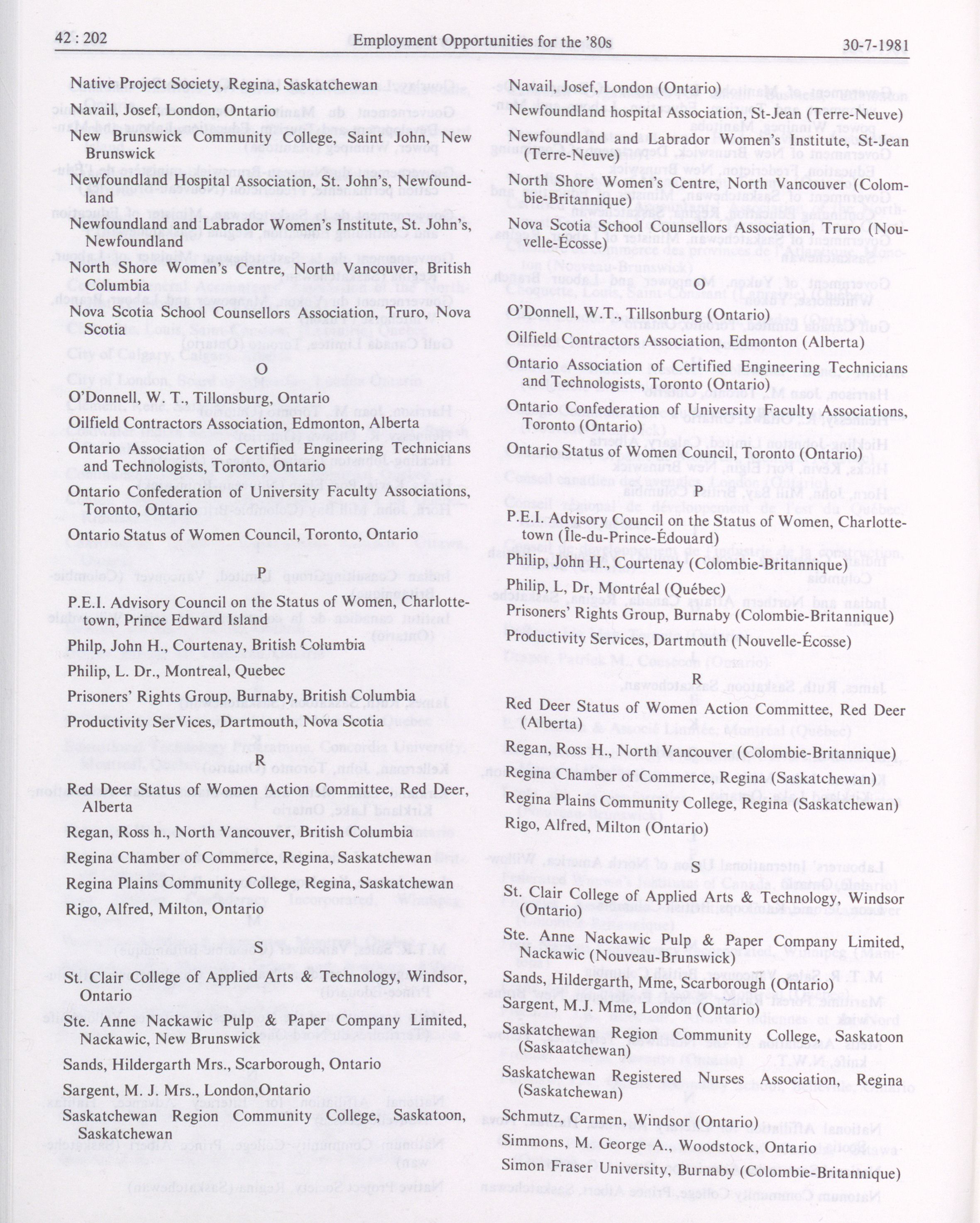 42 : 202

Employment Opportunities for the '80s

30-7-1981

Native Project Society, Regina, Saskatchewan

Navail, Josef, London, Ontario

New Brunswick Community College, Saint John, New Brunswick

Newfoundland Hospital Association, St. John's, Newfoundland

Newfoundland and Labrador Women's Institute, St. John's, Newfoundland

North Shore Women's Centre, North Vancouver, British Columbia

Nova Scotia School Counsellors Association, Truro, Nova Scotia

O

O'Donnell, W. T., Tillonsburg, Ontario

Oilfield Contractors Association, Edmonton, Alberta

Ontario Association of Certified Engineering Technicians and Technologists, Toronto, Ontario

Ontario Confederation of University Faculty Associations, Toronto, Ontario

Ontario Status of Women Council, Toronto, Ontario

P

P.E.I. Advisory Council on the Status of Women, Charlottetown, Prince Edward Island

Philp, John H., Courtenay, British Columbia

Philip, L. Dr., Montreal, Quebec

Prisoners' Rights Group, Burnaby, British Columbia

Productivity SerVices, Dartmouth, Nova Scotia

R

Red Deer Status of Women Action Committee, Red Deer, Alberta

Regan, Ross h., North Vancouver, British Columbia

Regina Chamber of Commerce, Regina, Saskatchewan

Regina Plains Community College, Regina, Saskatchewan

Rigo, Alfred, Milton, Ontario

S

St. Clair College of Applied Arts & Technology, Windsor, Ontario

Ste. Anne Nackawic Pulp & Paper Company Limited, Nackawic, New Brunswick

Sands, Hildergarth Mrs., Scarborough, Ontario

Sargent, M. J. Mrs., London,Ontario

Saskatchewan Region Community College, Saskatoon, Saskatchewan

Navail, Josef, London (Ontario)

Newfoundland hospital Association, St-Jean (Terre-Neuve)

Newfoundland and Labrador Women's Institute, St-Jean (Terre-Neuve)

North Shore Women's Centre, North Vancouver (Colombie-Britannique)

Nova Scotia School Counsellors Association, Truro (Nouvelle-Écosse)

O

O'Donnell, W.T., Tillsonburg (Ontario)

Oilfield Contractors Association, Edmonton (Alberta)

Ontario Association of Certified Engineering Technicians and Technologists, Toronto (Ontario)

Ontario Confederation of University Faculty Associations, Toronto (Ontario)

Ontario Status of Women Council, Toronto (Ontario)

P

P.E.I. Advisory Council on the Status of Women, Charlottetown (Île-du-Prince-Édouard)

Philip, John H., Courtenay (Colombie-Britannique)

Philip, L, Dr, Montréal (Québec)

Prisoners' Rights Group, Burnaby (Colombie-Britannique)

Productivity Services, Dartmouth (Nouvelle-Écosse)

R

Red Deer Status of Women Action Committee, Red Deer (Alberta)

Regan, Ross H., North Vancouver (Colombie-Britannique)

Regina Chamber of Commerce, Regina (Saskatchewan)

Regina Plains Community College, Regina (Saskatchewan)

Rigo, Alfred, Milton (Ontario)

S

St. Clair College of Applied Arts & Technology, Windsor (Ontario)

Ste. Anne Nackawic Pulp & Paper Company Limited, Nackawic (Nouveau-Brunswick)

Sands, Hildergarth, Mme, Scarborough (Ontario)

Sargent, M.J. Mme, London (Ontario)

Saskatchewan Region Community College, Saskatoon (Saskaatchewan)

Saskatchewan Registered Nurses Association, Regina (Saskatchewan)

Schmutz, Carmen, Windsor (Ontario)

Simmons, M. George A., Woodstock, Ontario

Simon Fraser University, Burnaby (Colombie-Britannique)